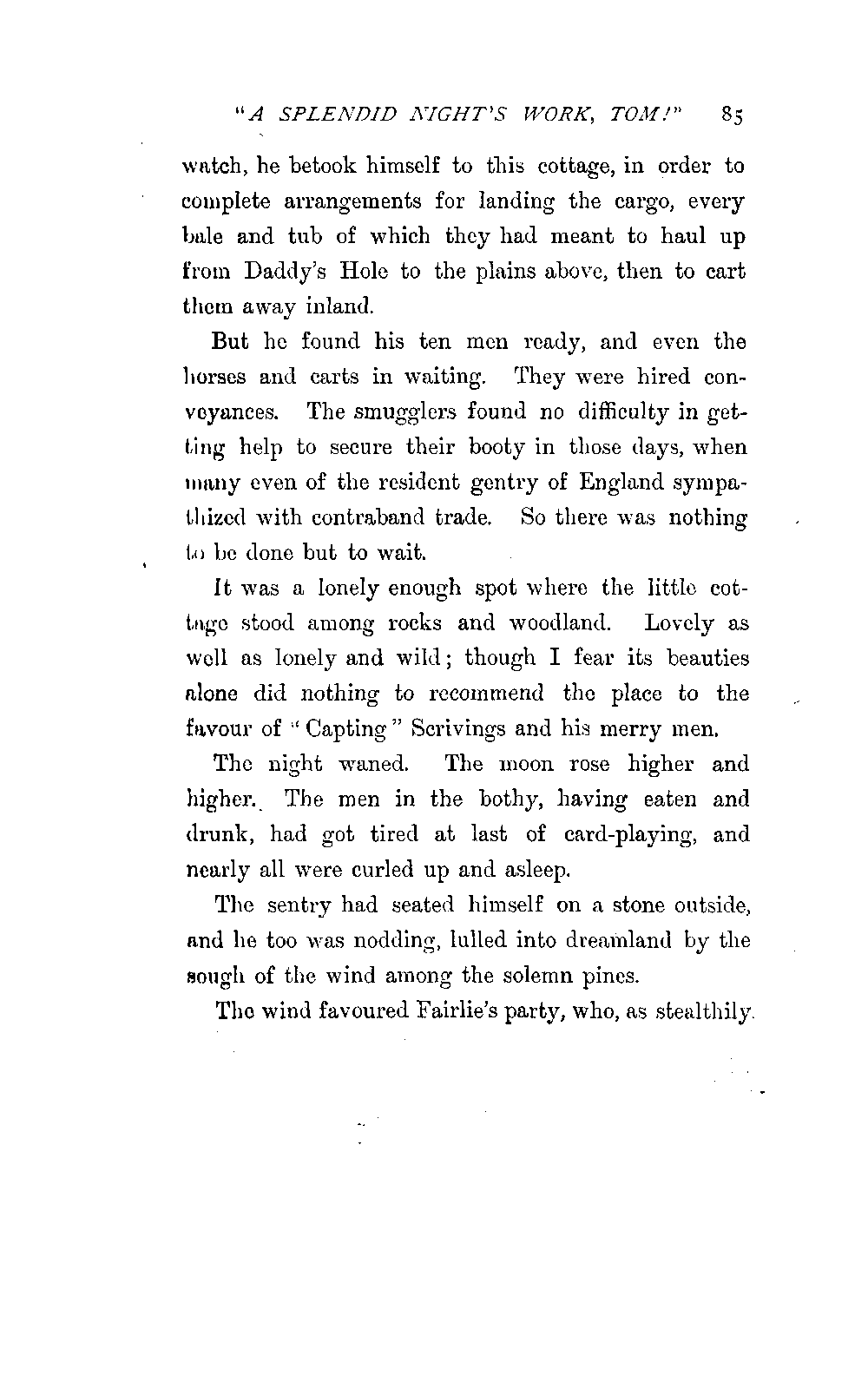 "A SPLENDID NIGHT'S WORK, TOM!" 85

watch, he betook himself to this cottage, in order to complete arrangements for landing the cargo, every bale and tub of which they had meant to haul up from Daddy's Hole to the plains above, then to cart them away inland.

But he found his ten men ready, and even the horses and carts in waiting. They were hired conveyances. The smugglers found no difficulty in getting help to secure their booty in those days, when many even of the resident gentry of England sympathized with contraband trade. So there was nothing to be done but to wait.

It was a lonely enough spot where the little cottage stood among rocks and woodland. Lovely as well as lonely and wild; though I fear its beauties alone did nothing to recommend the place to the favour of "Capting" Scrivings and his merry men.

The night waned. The moon rose higher and higher. The men in the bothy, having eaten and drunk, had got tired at last of card-playing, and nearly all were curled up and asleep.

The sentry had seated himself on a stone outside, and he too was nodding, lulled into dreamland by the sough of the wind among the solemn pines.

The wind favoured Fairlie's party, who, as stealthily